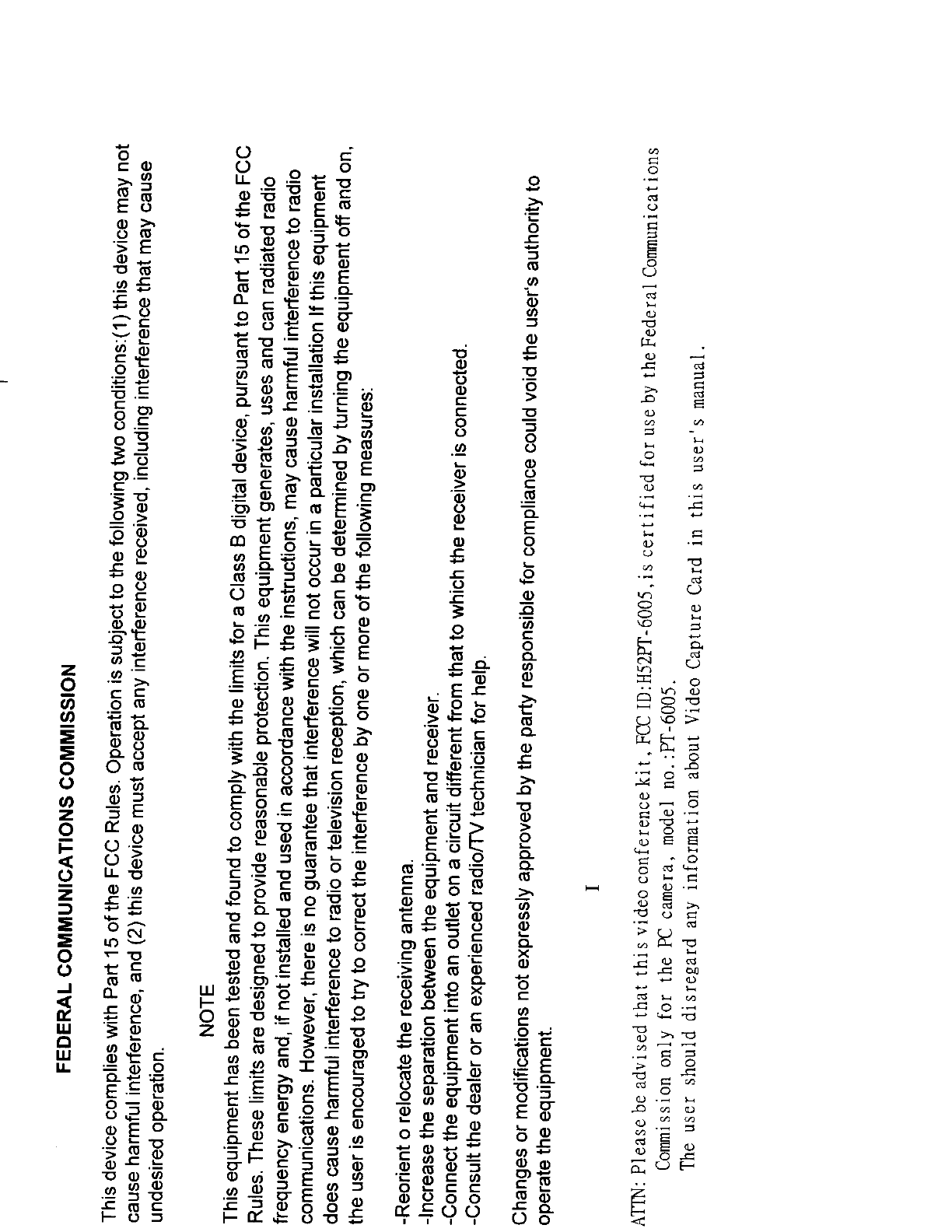 FEDERAL COMMUNICATIONS COMMISSION

This device complies with Part 15 of the FCC Rules. Operation is subject to the following two conditions:(1) this device may not cause harmful interference, and (2) this device must accept any interference received, including interference that may cause undesired operation.

NOTE

This equipment has been tested and found to comply with the limits for a Class B digital device, pursuant to Part 15 of the FCC Rules. These limits are designed to provide reasonable protection. This equipment generates, uses and can radiated radio frequency energy and, if not installed and used in accordance with the instructions, may cause harmful interference to radio communications. However, there is no guarantee that interference will not occur in a particular installation If this equipment does cause harmful interference to radio or television reception, which can be determined by turning the equipment off and on, the user is encouraged to try to correct the interference by one or more of the following measures:

-Reorient o relocate the receiving antenna.
-Increase the separation between the equipment and receiver.
-Connect the equipment into an outlet on a circuit different from that to which the receiver is connected.
-Consult the dealer or an experienced radio/TV technician for help.

Changes or modifications not expressly approved by the party responsible for compliance could void the user's authority to operate the equipment.

I

ATTN: Please be advised that this video conference kit, FCC ID:H52PT-6005, is certified for use by the Federal Communications Commission only for the PC camera, model no.:PT-6005.
The user should disregard any information about Video Capture Card in this user's manual.